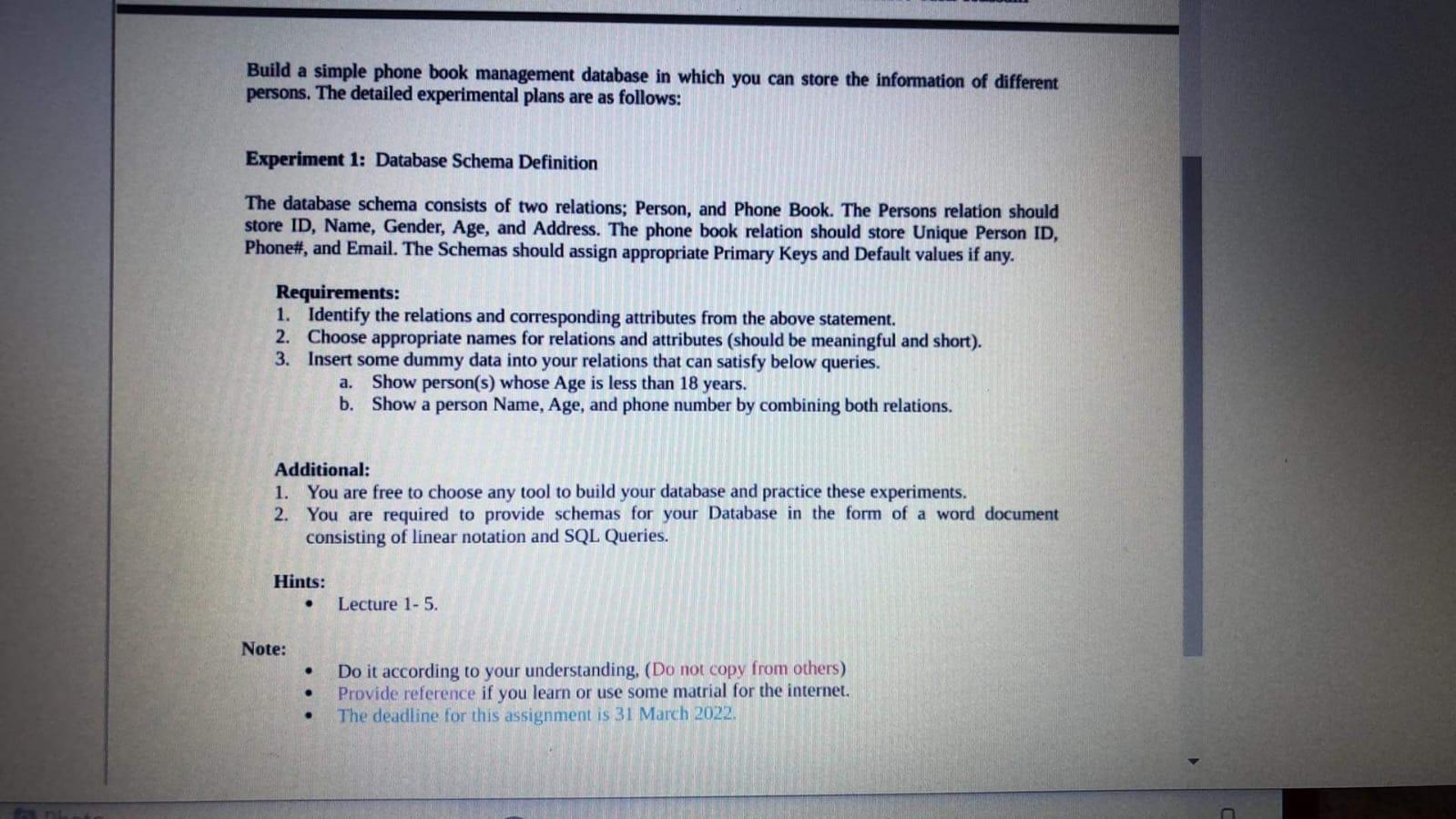 Build a simple phone book management database in which you can store the information of different persons. The detailed experimental plans are as follows:

Experiment 1: Database Schema Definition

The database schema consists of two relations; Person, and Phone Book. The Persons relation should store ID, Name, Gender, Age, and Address. The phone book relation should store Unique Person ID, Phone#, and Email. The Schemas should assign appropriate Primary Keys and Default values if any.

Requirements:
1. Identify the relations and corresponding attributes from the above statement.
2. Choose appropriate names for relations and attributes (should be meaningful and short).
3. Insert some dummy data into your relations that can satisfy below queries.
a. Show person(s) whose Age is less than 18 years.
b. Show a person Name, Age, and phone number by combining both relations.

Additional:
1. You are free to choose any tool to build your database and practice these experiments.
2. You are required to provide schemas for your Database in the form of a word document consisting of linear notation and SQL Queries.

Hints:
• Lecture 1- 5.

Note:
• Do it according to your understanding, (Do not copy from others)
• Provide reference if you learn or use some matrial for the internet.
• The deadline for this assignment is 31 March 2022.